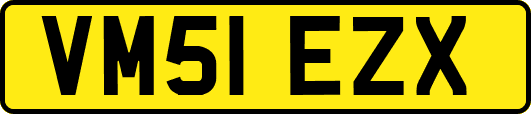 VM51 EZX